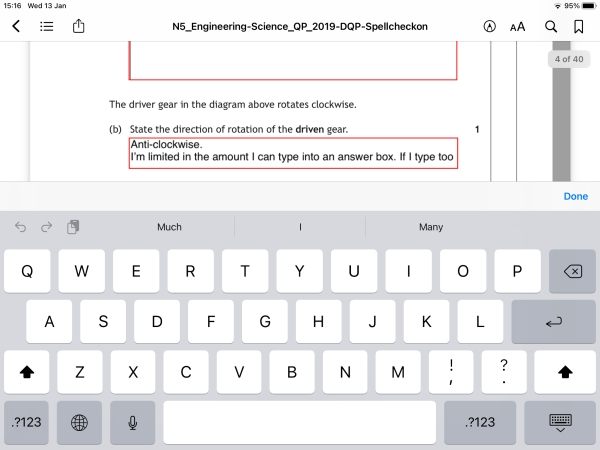 15:16 Wed 13 Jan

95%

N5_Engineering-Science_QP_2019-DQP-Spellcheckon

AA

4 of 40

The driver gear in the diagram above rotates clockwise.

(b) State the direction of rotation of the **driven** gear. 1

Anti-clockwise.
I'm limited in the amount I can type into an answer box. If I type too

Done

Much I Many

Q W E R T Y U I O P

A S D F G H J K L

Z X C V B N M ! , ? .

.?123 .?123